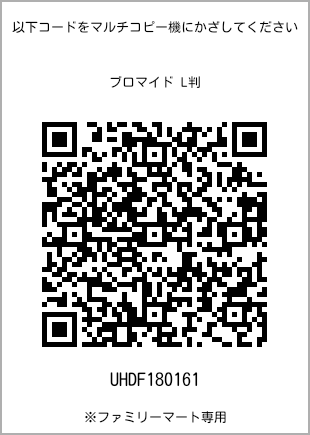 以下コードをマルチコピー機にかざしてください

ブロマイド L判

UHDF180161

※ファミリーマート専用